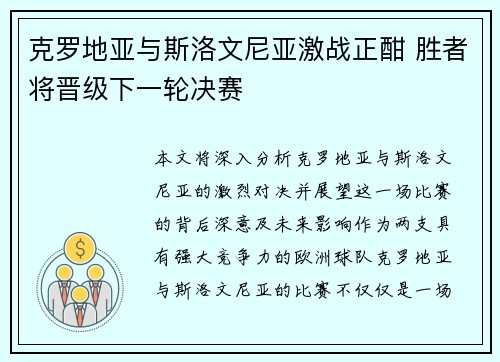 克罗地亚与斯洛文尼亚激战正酣 胜者将晋级下一轮决赛

本文将深入分析克罗地亚与斯洛文尼亚的激烈对决并展望这一场比赛的背后深意及未来影响作为两支具有强大竞争力的欧洲球队克罗地亚与斯洛文尼亚的比赛不仅仅是一场

$